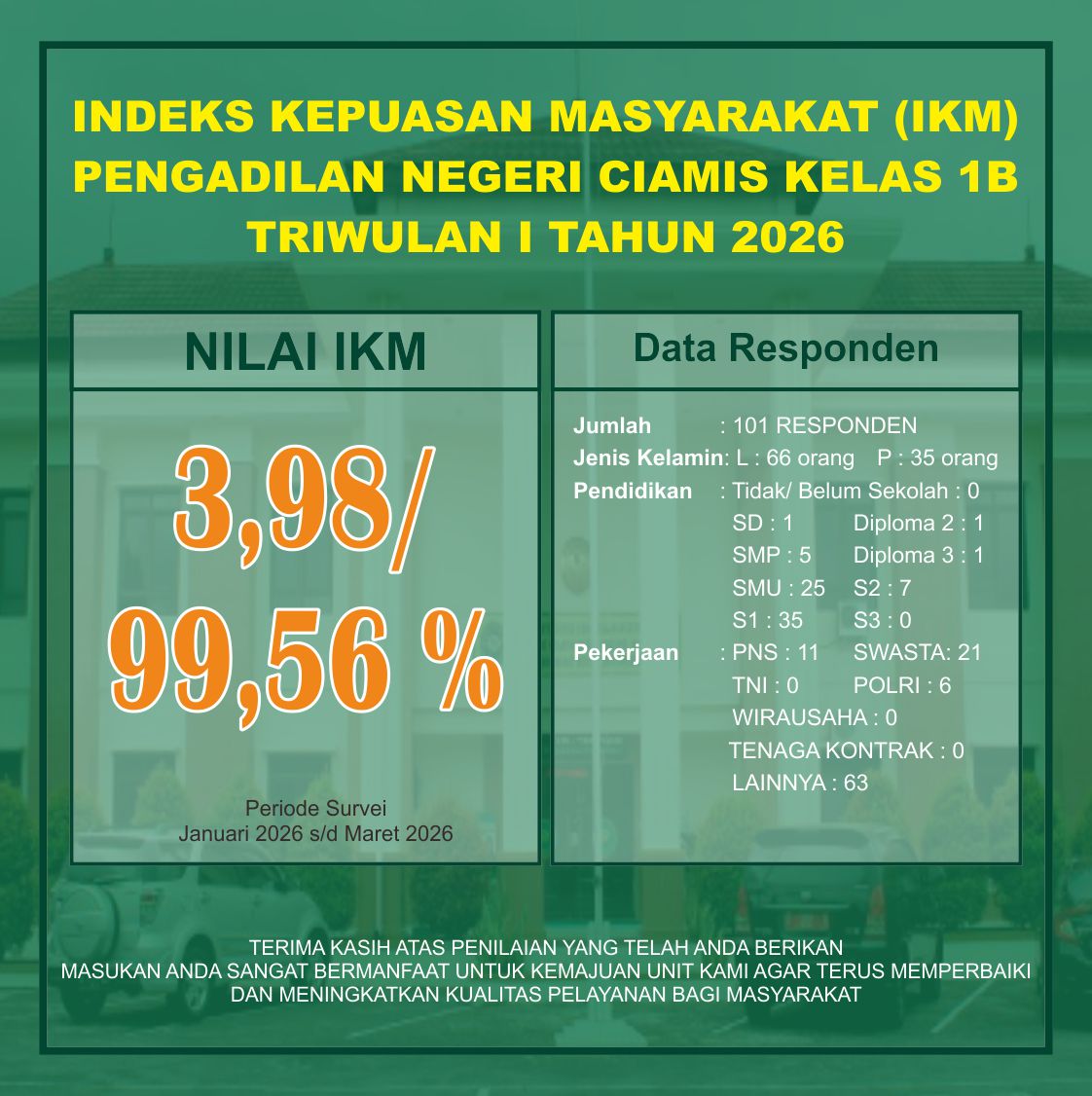 INDEKS KEPUASAN MASYARAKAT (IKM)
PENGADILAN NEGERI CIAMIS KELAS 1B
TRIWULAN I TAHUN 2026

NILAI IKM

3,98/
99,56 %

Periode Survei
Januari 2026 s/d Maret 2026

Data Responden

Jumlah : 101 RESPONDEN
Jenis Kelamin: L : 66 orang P : 35 orang
Pendidikan : Tidak/ Belum Sekolah : 0
SD : 1 Diploma 2 : 1
SMP : 5 Diploma 3 : 1
SMU : 25 S2 : 7
S1 : 35 S3 : 0
Pekerjaan : PNS : 11 SWASTA: 21
TNI : 0 POLRI : 6
WIRAUSAHA : 0
TENAGA KONTRAK : 0
LAINNYA : 63

TERIMA KASIH ATAS PENILAIAN YANG TELAH ANDA BERIKAN
MASUKAN ANDA SANGAT BERMANFAAT UNTUK KEMAJUAN UNIT KAMI AGAR TERUS MEMPERBAIKI
DAN MENINGKATKAN KUALITAS PELAYANAN BAGI MASYARAKAT